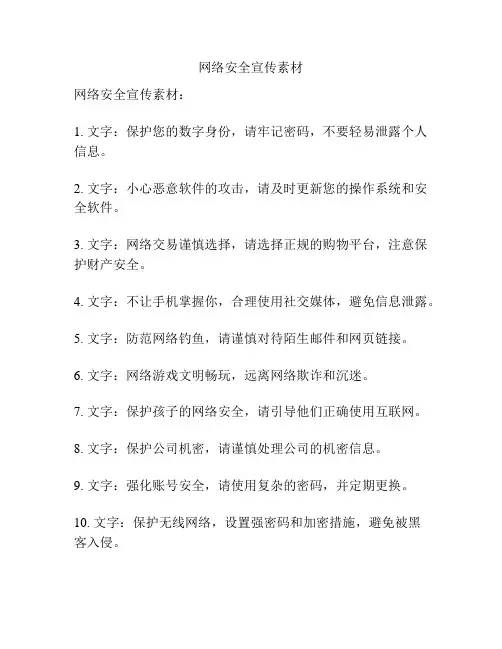 网络安全宣传素材

网络安全宣传素材：

1. 文字：保护您的数字身份，请牢记密码，不要轻易泄露个人信息。

2. 文字：小心恶意软件的攻击，请及时更新您的操作系统和安全软件。

3. 文字：网络交易谨慎选择，请选择正规的购物平台，注意保护财产安全。

4. 文字：不让手机掌握你，合理使用社交媒体，避免信息泄露。

5. 文字：防范网络钓鱼，请谨慎对待陌生邮件和网页链接。

6. 文字：网络游戏文明畅玩，远离网络欺诈和沉迷。

7. 文字：保护孩子的网络安全，请引导他们正确使用互联网。

8. 文字：保护公司机密，请谨慎处理公司的机密信息。

9. 文字：强化账号安全，请使用复杂的密码，并定期更换。

10. 文字：保护无线网络，设置强密码和加密措施，避免被黑客入侵。